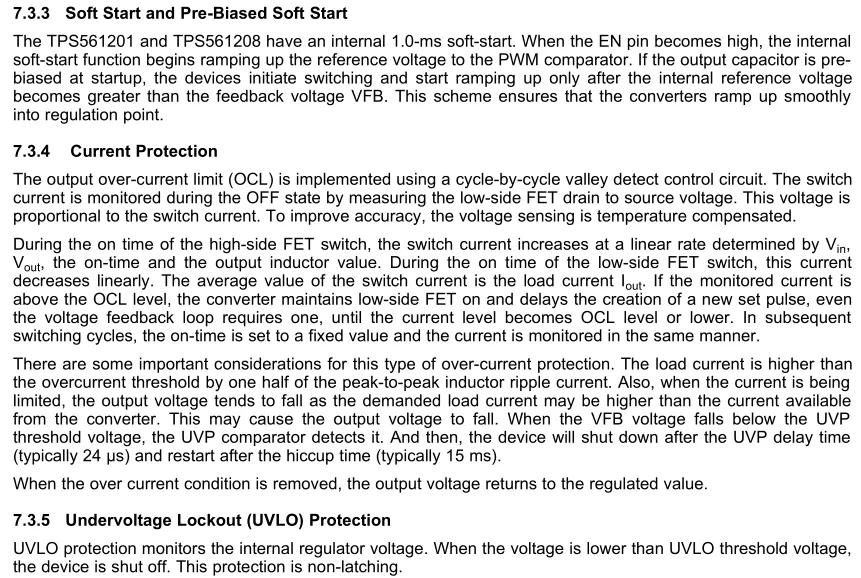 7.3.3 Soft Start and Pre-Biased Soft Start

The TPS561201 and TPS561208 have an internal 1.0-ms soft-start. When the EN pin becomes high, the internal soft-start function begins ramping up the reference voltage to the PWM comparator. If the output capacitor is pre-biased at startup, the devices initiate switching and start ramping up only after the internal reference voltage becomes greater than the feedback voltage VFB. This scheme ensures that the converters ramp up smoothly into regulation point.

7.3.4 Current Protection

The output over-current limit (OCL) is implemented using a cycle-by-cycle valley detect control circuit. The switch current is monitored during the OFF state by measuring the low-side FET drain to source voltage. This voltage is proportional to the switch current. To improve accuracy, the voltage sensing is temperature compensated.

During the on time of the high-side FET switch, the switch current increases at a linear rate determined by $V_{in}$, $V_{out}$, the on-time and the output inductor value. During the on time of the low-side FET switch, this current decreases linearly. The average value of the switch current is the load current $I_{out}$. If the monitored current is above the OCL level, the converter maintains low-side FET on and delays the creation of a new set pulse, even the voltage feedback loop requires one, until the current level becomes OCL level or lower. In subsequent switching cycles, the on-time is set to a fixed value and the current is monitored in the same manner.

There are some important considerations for this type of over-current protection. The load current is higher than the overcurrent threshold by one half of the peak-to-peak inductor ripple current. Also, when the current is being limited, the output voltage tends to fall as the demanded load current may be higher than the current available from the converter. This may cause the output voltage to fall. When the VFB voltage falls below the UVP threshold voltage, the UVP comparator detects it. And then, the device will shut down after the UVP delay time (typically 24 µs) and restart after the hiccup time (typically 15 ms).

When the over current condition is removed, the output voltage returns to the regulated value.

7.3.5 Undervoltage Lockout (UVLO) Protection

UVLO protection monitors the internal regulator voltage. When the voltage is lower than UVLO threshold voltage, the device is shut off. This protection is non-latching.